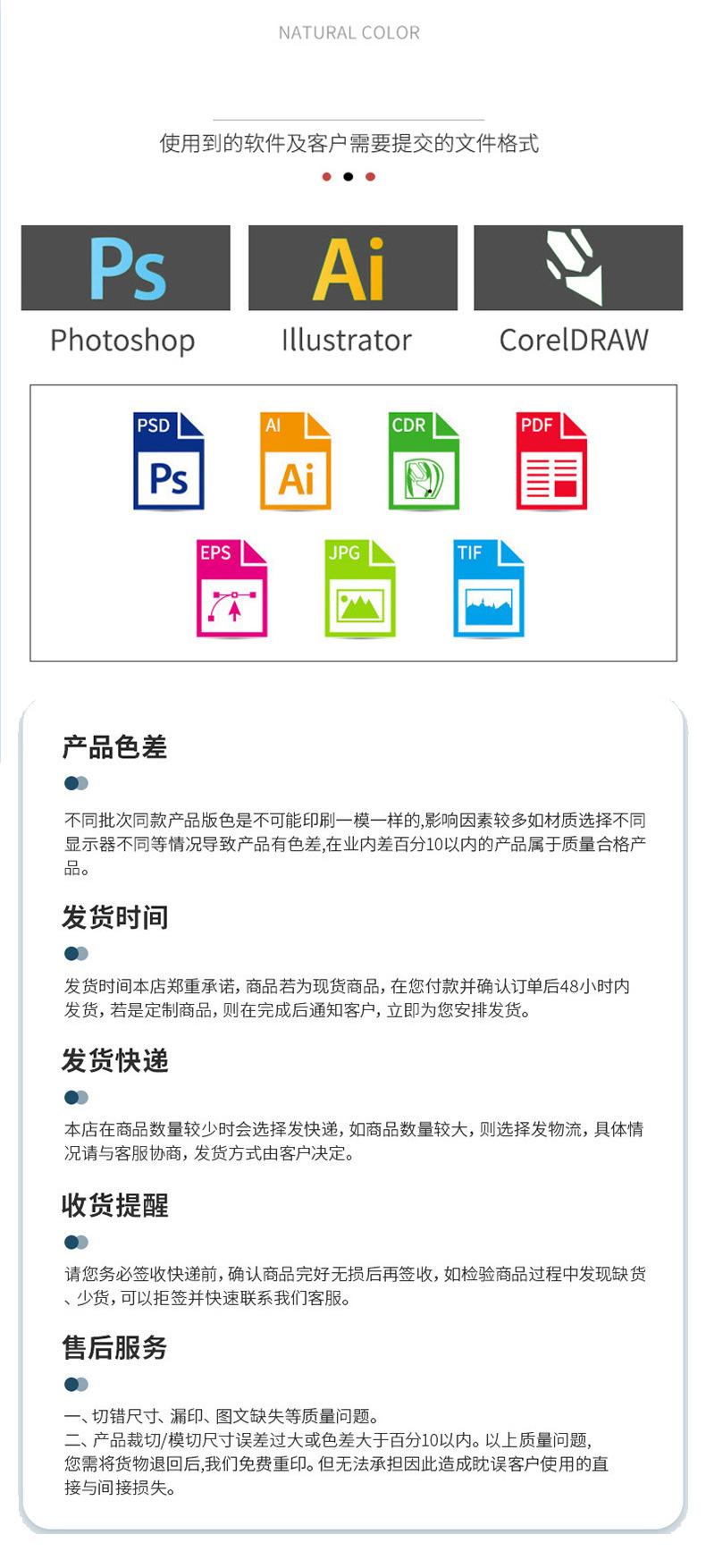 NATURAL COLOR

使用到的软件及客户需要提交的文件格式

Ps
Photoshop

Ai
Illustrator

CorelDRAW

PSD
Ps

AI
Ai

CDR

PDF

EPS

JPG

TIF

产品色差

不同批次同款产品版色是不可能印刷一模一样的,影响因素较多如材质选择不同显示器不同等情况导致产品有色差,在业内差百分10以内的产品属于质量合格产品。

发货时间

发货时间本店郑重承诺，商品若为现货商品，在您付款并确认订单后48小时内发货，若是定制商品，则在完成后通知客户，立即为您安排发货。

发货快递

本店在商品数量较少时会选择发快递，如商品数量较大，则选择发物流，具体情况请与客服协商，发货方式由客户决定。

收货提醒

请您务必签收快递前，确认商品完好无损后再签收，如检验商品过程中发现缺货、少货，可以拒签并快速联系我们客服。

售后服务

一、切错尺寸、漏印、图文缺失等质量问题。
二、产品裁切/模切尺寸误差过大或色差大于百分10以内。以上质量问题，您需将货物退回后,我们免费重印。但无法承担因此造成耽误客户使用的直接与间接损失。